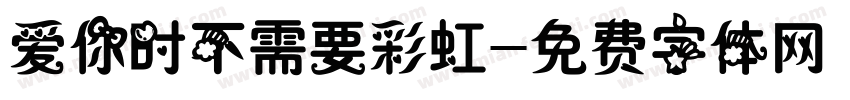 爱你时不需要彩虹-免费字体网